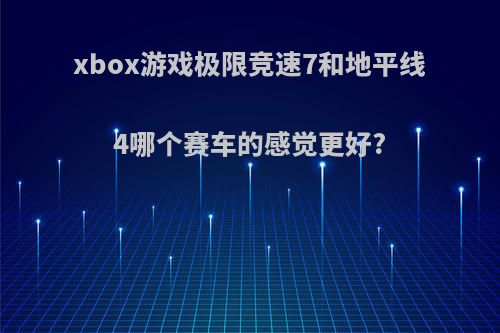 xbox游戏极限竞速7和地平线4哪个赛车的感觉更好?